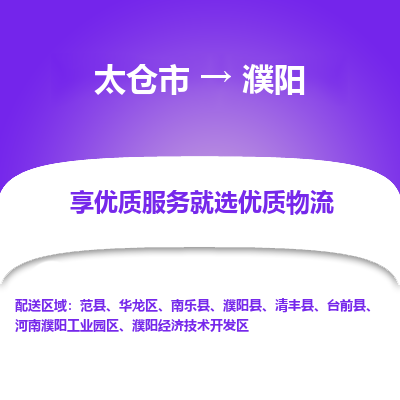 太仓市 → 濮阳

享优质服务就选优质物流

配送区域：范县、华龙区、南乐县、濮阳县、清丰县、台前县、河南濮阳工业园区、濮阳经济技术开发区